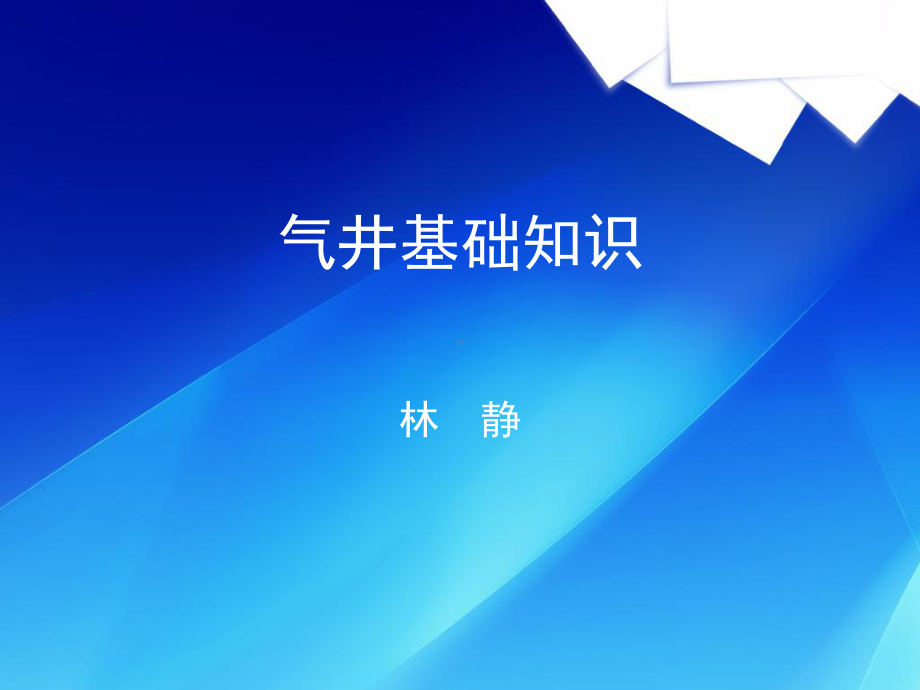 气井基础知识

林　静